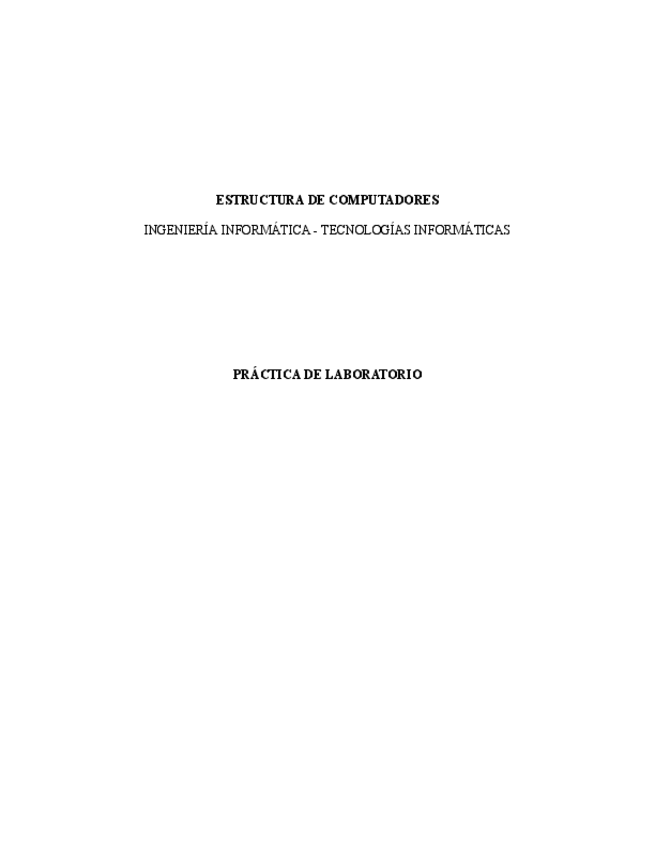 ESTRUCTURA DE COMPUTADORES

INGENIERÍA INFORMÁTICA - TECNOLOGÍAS INFORMÁTICAS

PRÁCTICA DE LABORATORIO